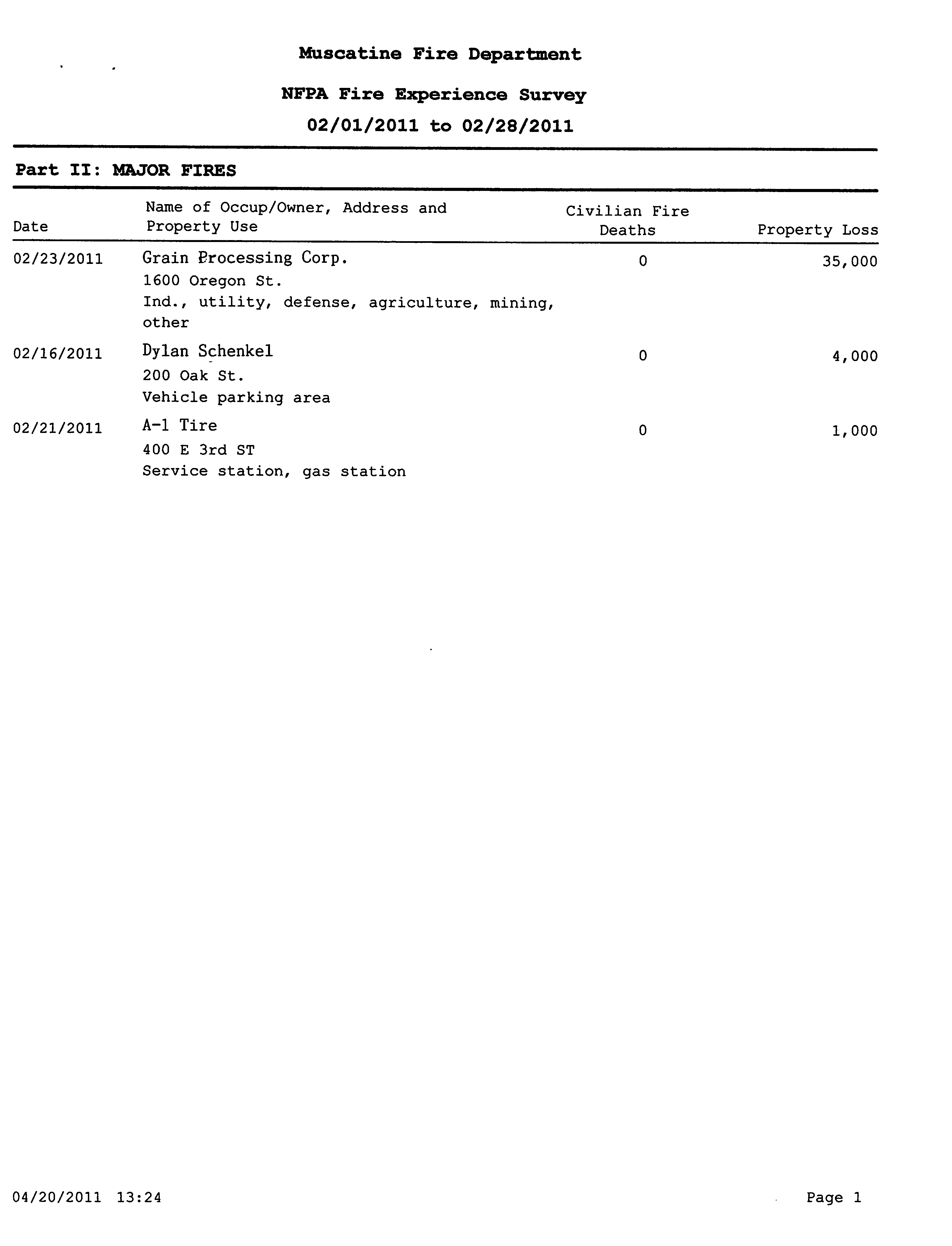 Muscatine Fire Department

NFPA Fire Experience Survey

02/01/2011 to 02/28/2011

Part II: MAJOR FIRES

| Date | Name of Occup/Owner, Address and Property Use | Civilian Fire Deaths | Property Loss |
|---|---|---|---|
| 02/23/2011 | Grain Processing Corp. 1600 Oregon St. Ind., utility, defense, agriculture, mining, other | 0 | 35,000 |
| 02/16/2011 | Dylan Schenkel 200 Oak St. Vehicle parking area | 0 | 4,000 |
| 02/21/2011 | A-1 Tire 400 E 3rd ST Service station, gas station | 0 | 1,000 |

04/20/2011 13:24

Page 1